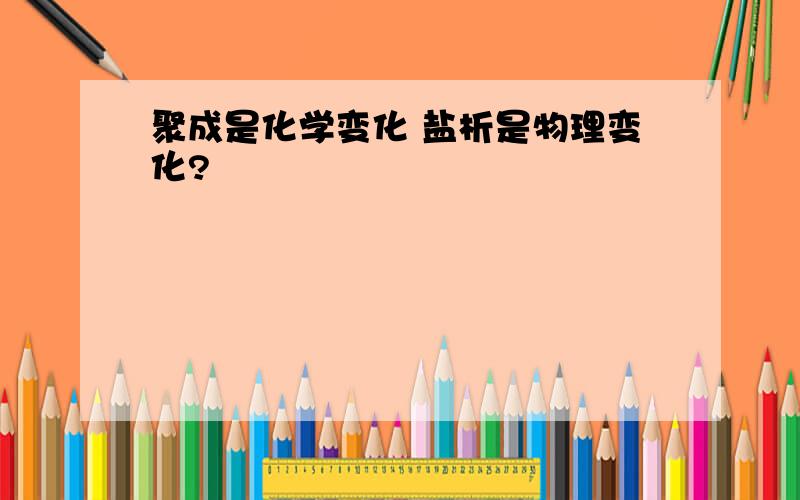 聚成是化学变化 盐析是物理变化?